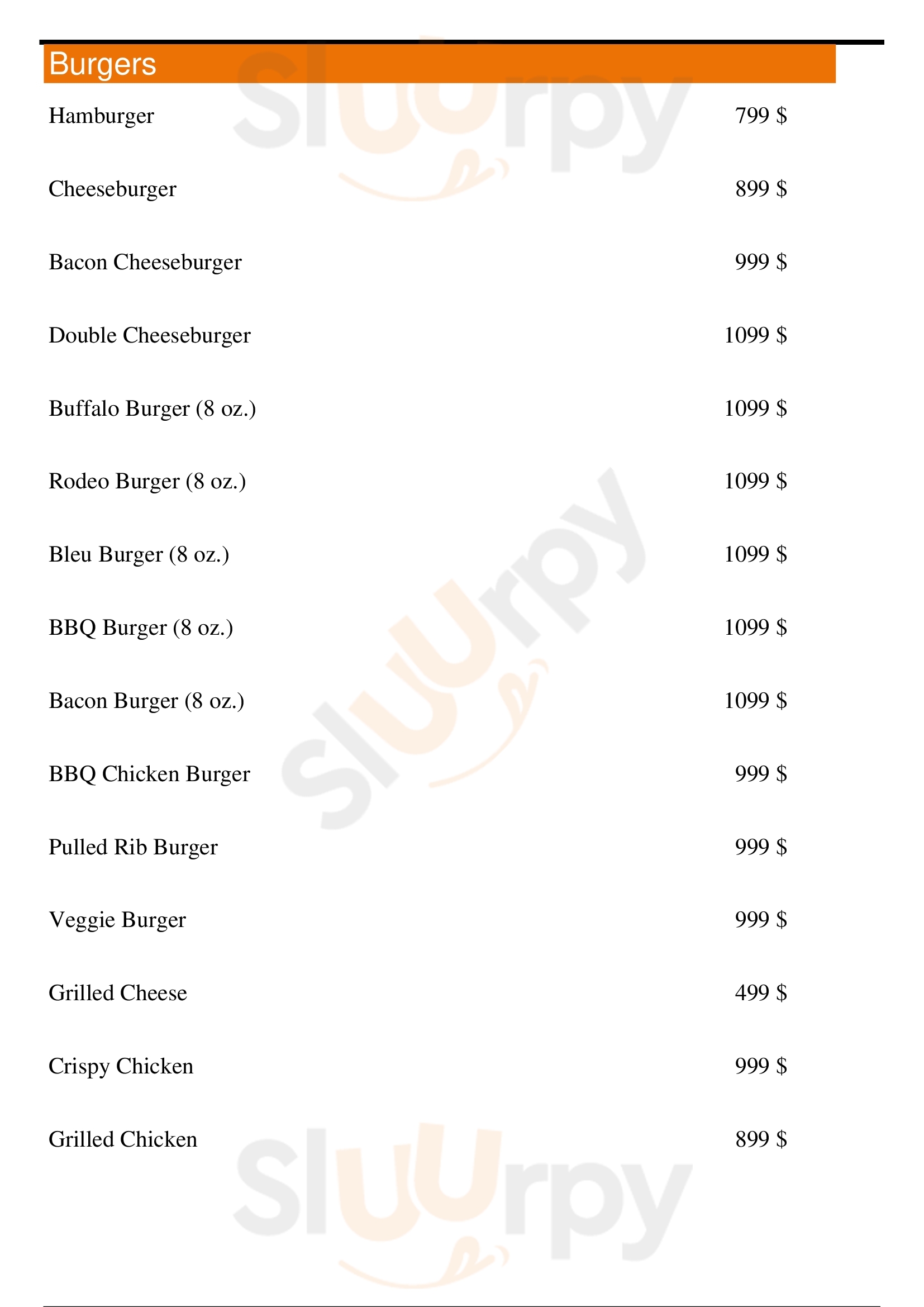 Burgers

Hamburger 799 $

Cheeseburger 899 $

Bacon Cheeseburger 999 $

Double Cheeseburger 1099 $

Buffalo Burger (8 oz.) 1099 $

Rodeo Burger (8 oz.) 1099 $

Bleu Burger (8 oz.) 1099 $

BBQ Burger (8 oz.) 1099 $

Bacon Burger (8 oz.) 1099 $

BBQ Chicken Burger 999 $

Pulled Rib Burger 999 $

Veggie Burger 999 $

Grilled Cheese 499 $

Crispy Chicken 999 $

Grilled Chicken 899 $

Sluurpy Sluurpy Sluurpy